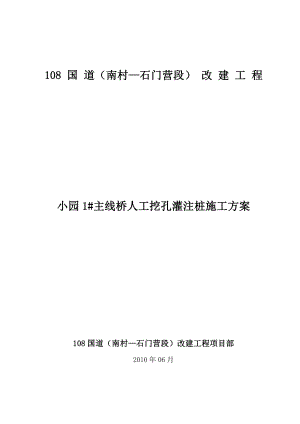 108 国 道（南村—石门营段） 改 建 工 程

小园 1#主线桥人工挖孔灌注桩施工方案

108 国道（南村—石门营段）改建工程项目部

2010 年 06 月